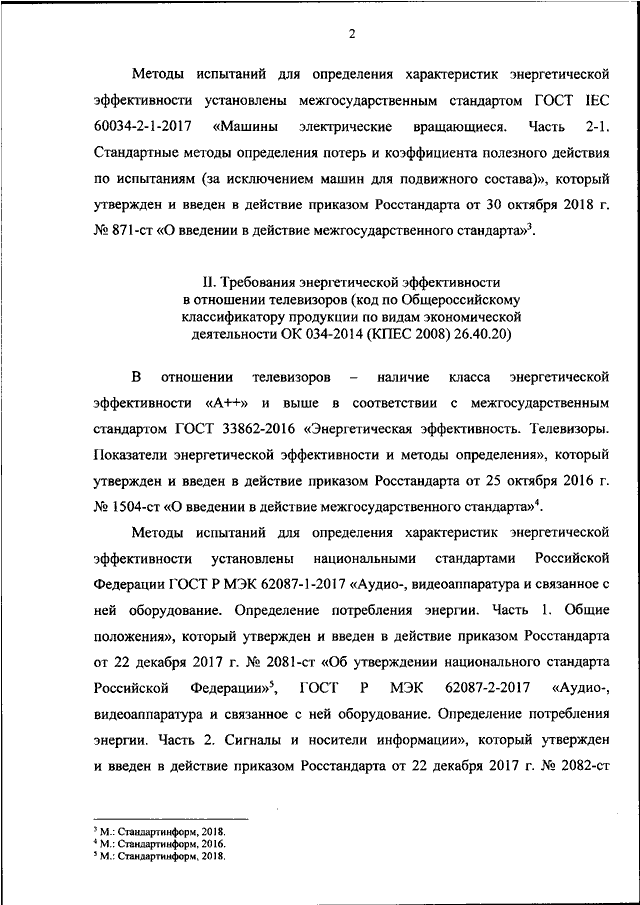 2

Методы испытаний для определения характеристик энергетической эффективности установлены межгосударственным стандартом ГОСТ IEC 60034-2-1-2017 «Машины электрические вращающиеся. Часть 2-1. Стандартные методы определения потерь и коэффициента полезного действия по испытаниям (за исключением машин для подвижного состава)», который утвержден и введен в действие приказом Росстандарта от 30 октября 2018 г. № 871-ст «О введении в действие межгосударственного стандарта»$^3$.

II. Требования энергетической эффективности в отношении телевизоров (код по Общероссийскому классификатору продукции по видам экономической деятельности ОК 034-2014 (КПЕС 2008) 26.40.20)

В отношении телевизоров – наличие класса энергетической эффективности «А++» и выше в соответствии с межгосударственным стандартом ГОСТ 33862-2016 «Энергетическая эффективность. Телевизоры. Показатели энергетической эффективности и методы определения», который утвержден и введен в действие приказом Росстандарта от 25 октября 2016 г. № 1504-ст «О введении в действие межгосударственного стандарта»$^4$.

Методы испытаний для определения характеристик энергетической эффективности установлены национальными стандартами Российской Федерации ГОСТ Р МЭК 62087-1-2017 «Аудио-, видеоаппаратура и связанное с ней оборудование. Определение потребления энергии. Часть 1. Общие положения», который утвержден и введен в действие приказом Росстандарта от 22 декабря 2017 г. № 2081-ст «Об утверждении национального стандарта Российской Федерации»$^5$, ГОСТ Р МЭК 62087-2-2017 «Аудио-, видеоаппаратура и связанное с ней оборудование. Определение потребления энергии. Часть 2. Сигналы и носители информации», который утвержден и введен в действие приказом Росстандарта от 22 декабря 2017 г. № 2082-ст

$^3$ М.: Стандартинформ, 2018.
$^4$ М.: Стандартинформ, 2016.
$^5$ М.: Стандартинформ, 2018.